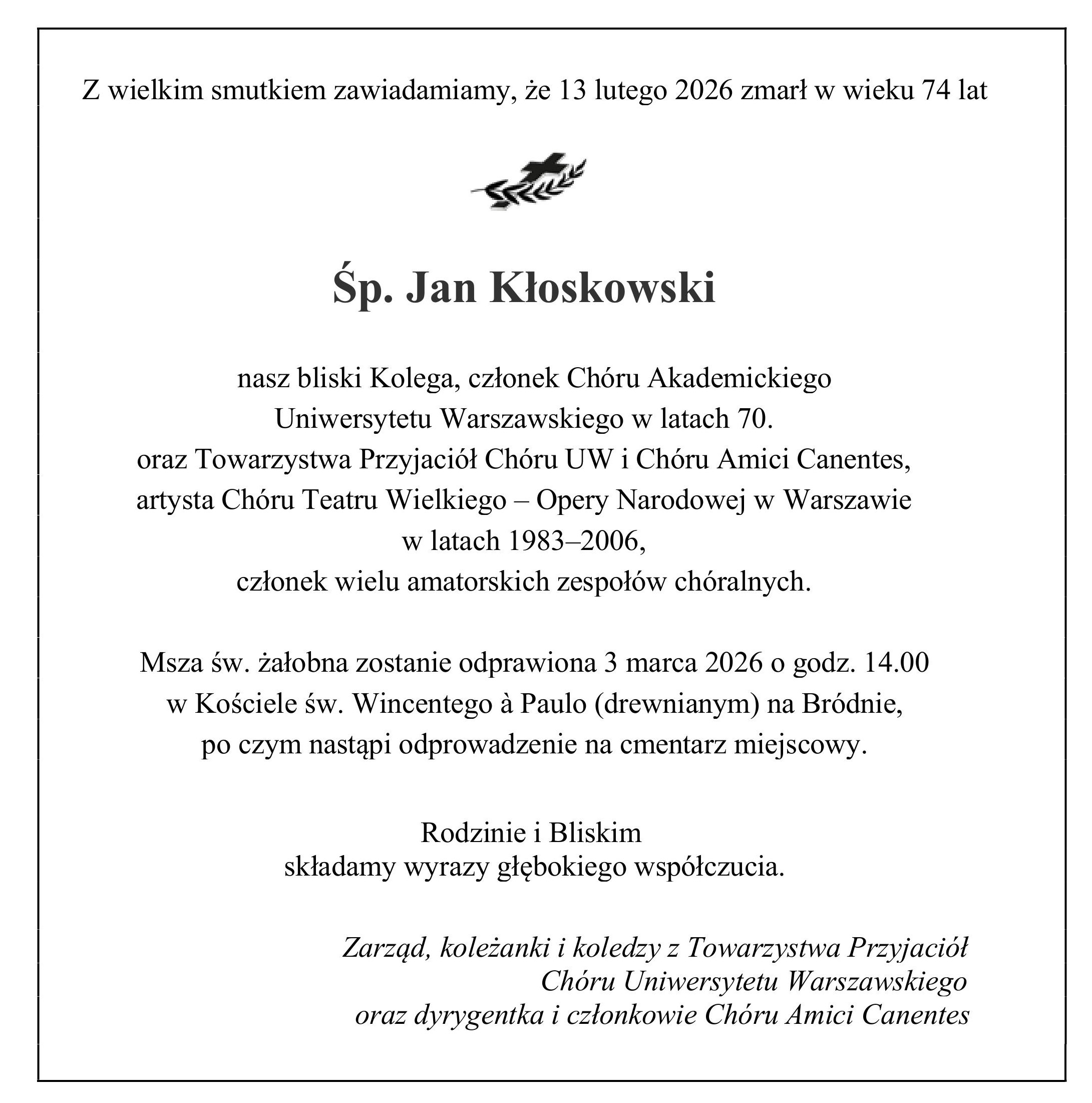 Z wielkim smutkiem zawiadamiamy, że 13 lutego 2026 zmarł w wieku 74 lat

Śp. Jan Kłoskowski

nasz bliski Kolega, członek Chóru Akademickiego Uniwersytetu Warszawskiego w latach 70. oraz Towarzystwa Przyjaciół Chóru UW i Chóru Amici Canentes, artysta Chóru Teatru Wielkiego – Opery Narodowej w Warszawie w latach 1983–2006, członek wielu amatorskich zespołów chóralnych.

Msza św. żałobna zostanie odprawiona 3 marca 2026 o godz. 14.00 w Kościele św. Wincentego à Paulo (drewnianym) na Bródnie, po czym nastąpi odprowadzenie na cmentarz miejscowy.

Rodzinie i Bliskim
składamy wyrazy głębokiego współczucia.

Zarząd, koleżanki i koledzy z Towarzystwa Przyjaciół Chóru Uniwersytetu Warszawskiego oraz dyrygentka i członkowie Chóru Amici Canentes